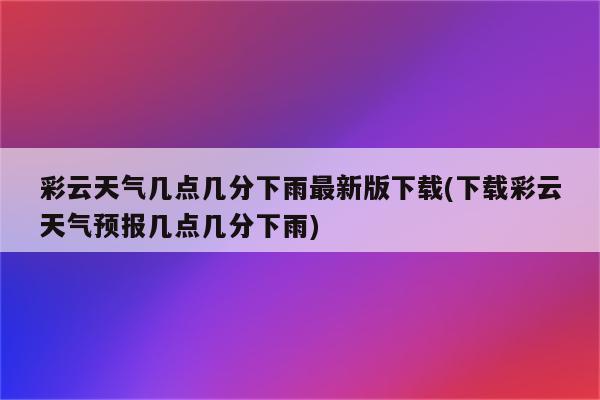 彩云天气几点几分下雨最新版下载(下载彩云天气预报几点几分下雨)